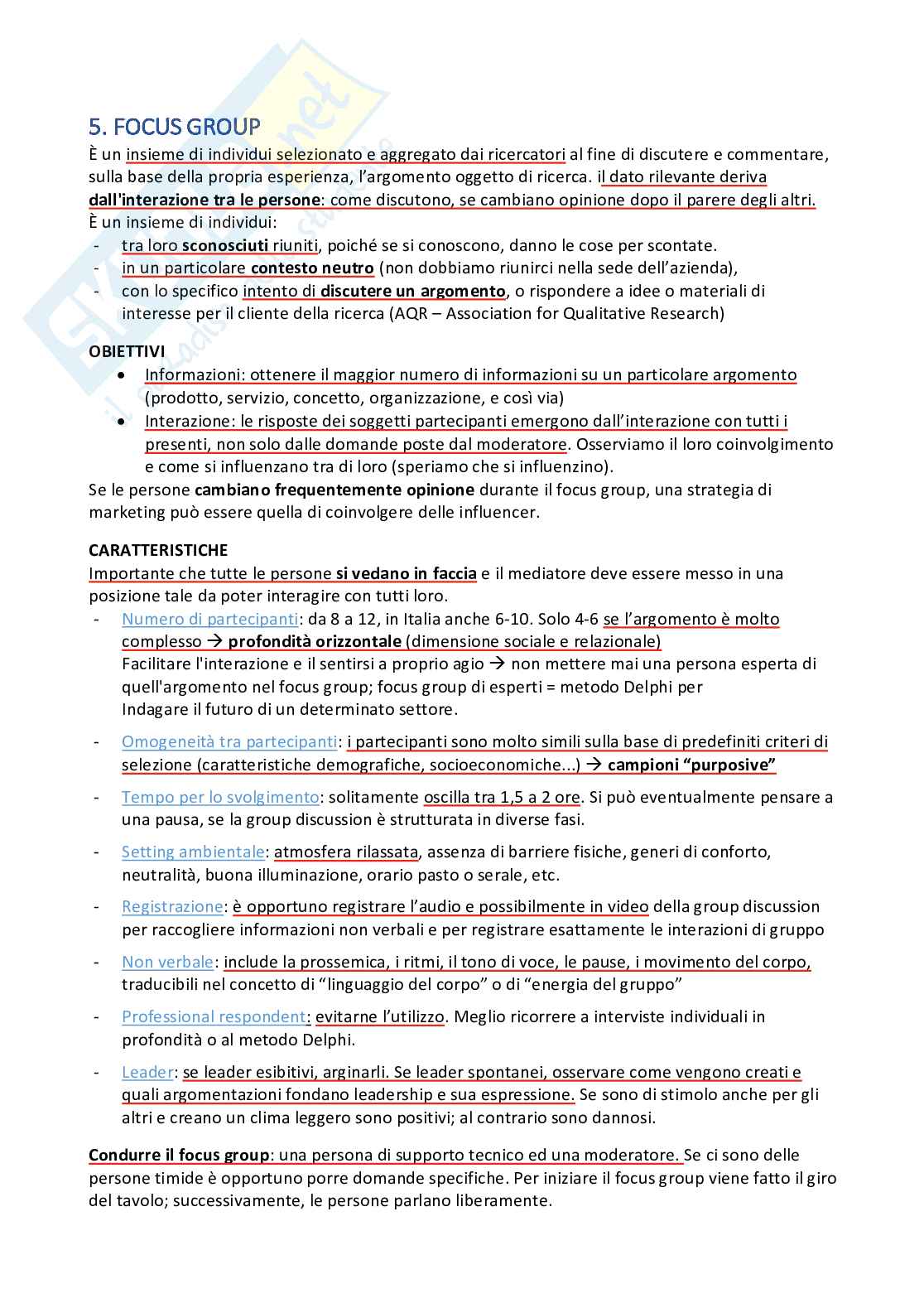 5. FOCUS GROUP

È un insieme di individui selezionato e aggregato dai ricercatori al fine di discutere e commentare, sulla base della propria esperienza, l'argomento oggetto di ricerca. il dato rilevante deriva dall'interazione tra le persone: come discutono, se cambiano opinione dopo il parere degli altri.
È un insieme di individui:
- tra loro sconosciuti riuniti, poiché se si conoscono, danno le cose per scontate.
- in un particolare contesto neutro (non dobbiamo riunirci nella sede dell'azienda),
- con lo specifico intento di discutere un argomento, o rispondere a idee o materiali di interesse per il cliente della ricerca (AQR – Association for Qualitative Research)

OBIETTIVI
• Informazioni: ottenere il maggior numero di informazioni su un particolare argomento (prodotto, servizio, concetto, organizzazione, e così via)
• Interazione: le risposte dei soggetti partecipanti emergono dall'interazione con tutti i presenti, non solo dalle domande poste dal moderatore. Osserviamo il loro coinvolgimento e come si influenzano tra di loro (speriamo che si influenzino).
Se le persone cambiano frequentemente opinione durante il focus group, una strategia di marketing può essere quella di coinvolgere delle influencer.

CARATTERISTICHE
Importante che tutte le persone si vedano in faccia e il mediatore deve essere messo in una posizione tale da poter interagire con tutti loro.
- Numero di partecipanti: da 8 a 12, in Italia anche 6-10. Solo 4-6 se l'argomento è molto complesso → profondità orizzontale (dimensione sociale e relazionale)
Facilitare l'interazione e il sentirsi a proprio agio → non mettere mai una persona esperta di quell'argomento nel focus group; focus group di esperti = metodo Delphi per Indagare il futuro di un determinato settore.
- Omogeneità tra partecipanti: i partecipanti sono molto simili sulla base di predefiniti criteri di selezione (caratteristiche demografiche, socioeconomiche...) → campioni "purposive"
- Tempo per lo svolgimento: solitamente oscilla tra 1,5 a 2 ore. Si può eventualmente pensare a una pausa, se la group discussion è strutturata in diverse fasi.
- Setting ambientale: atmosfera rilassata, assenza di barriere fisiche, generi di conforto, neutralità, buona illuminazione, orario pasto o serale, etc.
- Registrazione: è opportuno registrare l'audio e possibilmente in video della group discussion per raccogliere informazioni non verbali e per registrare esattamente le interazioni di gruppo
- Non verbale: include la prossemica, i ritmi, il tono di voce, le pause, i movimento del corpo, traducibili nel concetto di "linguaggio del corpo" o di "energia del gruppo"
- Professional respondent: evitarne l'utilizzo. Meglio ricorrere a interviste individuali in profondità o al metodo Delphi.
- Leader: se leader esibitivi, arginarli. Se leader spontanei, osservare come vengono creati e quali argomentazioni fondano leadership e sua espressione. Se sono di stimolo anche per gli altri e creano un clima leggero sono positivi; al contrario sono dannosi.

Condurre il focus group: una persona di supporto tecnico ed una moderatore. Se ci sono delle persone timide è opportuno porre domande specifiche. Per iniziare il focus group viene fatto il giro del tavolo; successivamente, le persone parlano liberamente.